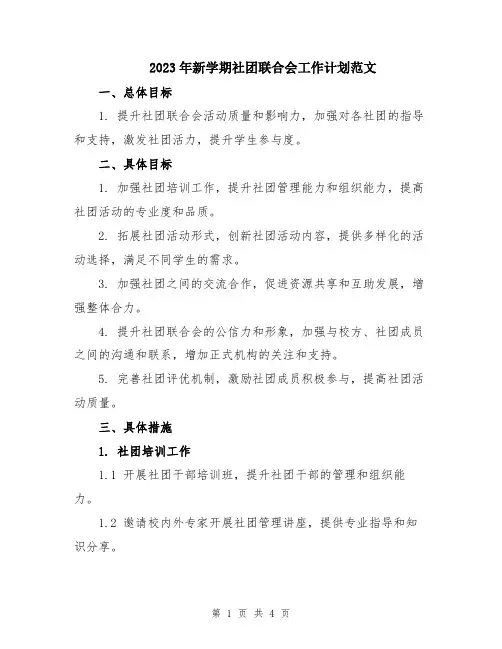 2023年新学期社团联合会工作计划范文

一、总体目标

1. 提升社团联合会活动质量和影响力，加强对各社团的指导和支持，激发社团活力，提升学生参与度。

二、具体目标

1. 加强社团培训工作，提升社团管理能力和组织能力，提高社团活动的专业度和品质。

2. 拓展社团活动形式，创新社团活动内容，提供多样化的活动选择，满足不同学生的需求。

3. 加强社团之间的交流合作，促进资源共享和互助发展，增强整体合力。

4. 提升社团联合会的公信力和形象，加强与校方、社团成员之间的沟通和联系，增加正式机构的关注和支持。

5. 完善社团评优机制，激励社团成员积极参与，提高社团活动质量。

三、具体措施

1. 社团培训工作

1.1 开展社团干部培训班，提升社团干部的管理和组织能力。

1.2 邀请校内外专家开展社团管理讲座，提供专业指导和知识分享。

第 1 页 共 4 页